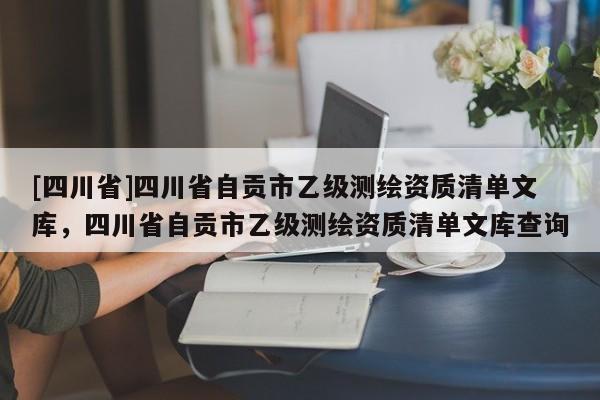 [四川省]四川省自贡市乙级测绘资质清单文库，四川省自贡市乙级测绘资质清单文库查询